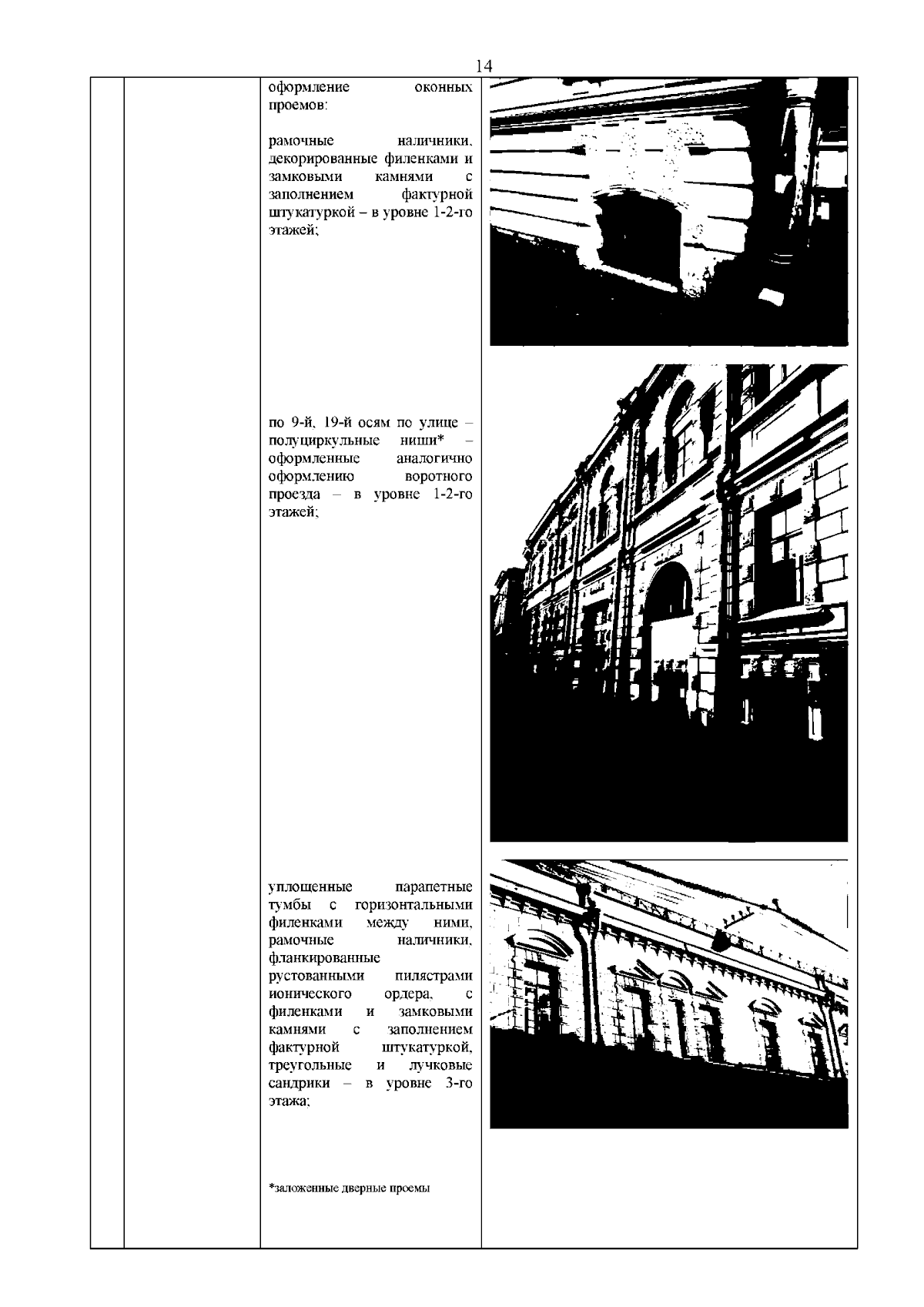 14

оформление оконных проемов:

рамочные наличники, декорированные филенками и замковыми камнями с заполнением фактурной штукатуркой – в уровне 1-2-го этажей;

по 9-й, 19-й осям по улице – полуциркульные ниши* – оформленные аналогично оформлению воротного проезда – в уровне 1-2-го этажей;

уплощенные парапетные тумбы с горизонтальными филенками между ними, рамочные наличники, фланкированные рустованными пилястрами ионического ордера, с филенками и замковыми камнями с заполнением фактурной штукатуркой, треугольные и лучковые сандрики – в уровне 3-го этажа;

*заложенные дверные проемы